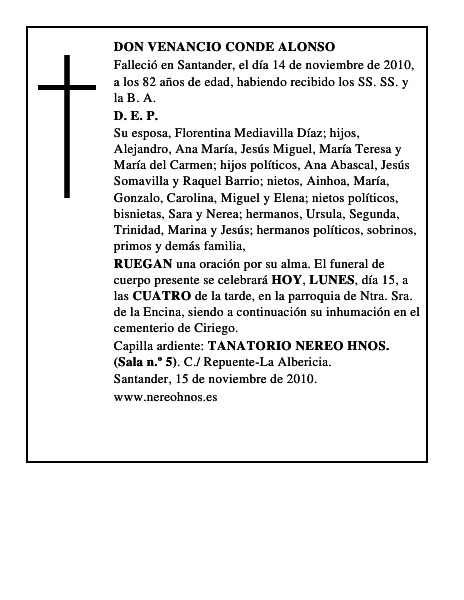 DON VENANCIO CONDE ALONSO

Falleció en Santander, el día 14 de noviembre de 2010, a los 82 años de edad, habiendo recibido los SS. SS. y la B. A.

D. E. P.

Su esposa, Florentina Mediavilla Díaz; hijos, Alejandro, Ana María, Jesús Miguel, María Teresa y María del Carmen; hijos políticos, Ana Abascal, Jesús Somavilla y Raquel Barrio; nietos, Ainhoa, María, Gonzalo, Carolina, Miguel y Elena; nietos políticos, bisnietas, Sara y Nerea; hermanos, Ursula, Segunda, Trinidad, Marina y Jesús; hermanos políticos, sobrinos, primos y demás familia,

RUEGAN una oración por su alma. El funeral de cuerpo presente se celebrará HOY, LUNES, día 15, a las CUATRO de la tarde, en la parroquia de Ntra. Sra. de la Encina, siendo a continuación su inhumación en el cementerio de Ciriego.

Capilla ardiente: TANATORIO NEREO HNOS. (Sala n.º 5). C./ Repuente-La Albericia.

Santander, 15 de noviembre de 2010.

www.nereohnos.es